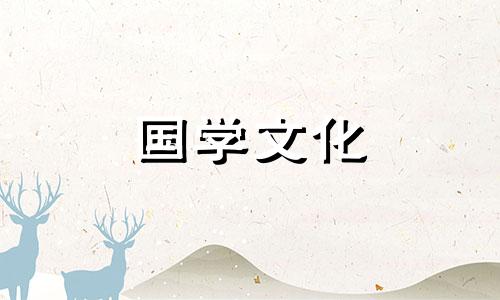 国学文化